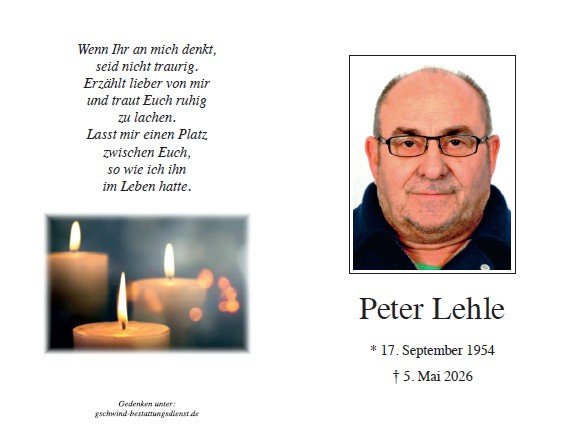 Wenn Ihr an mich denkt,
seid nicht traurig.
Erzählt lieber von mir
und traut Euch ruhig
zu lachen.
Lasst mir einen Platz
zwischen Euch,
so wie ich ihn
im Leben hatte.

Gedenken unter:
gschwind-bestattungsdienst.de

Peter Lehle

* 17. September 1954

† 5. Mai 2026